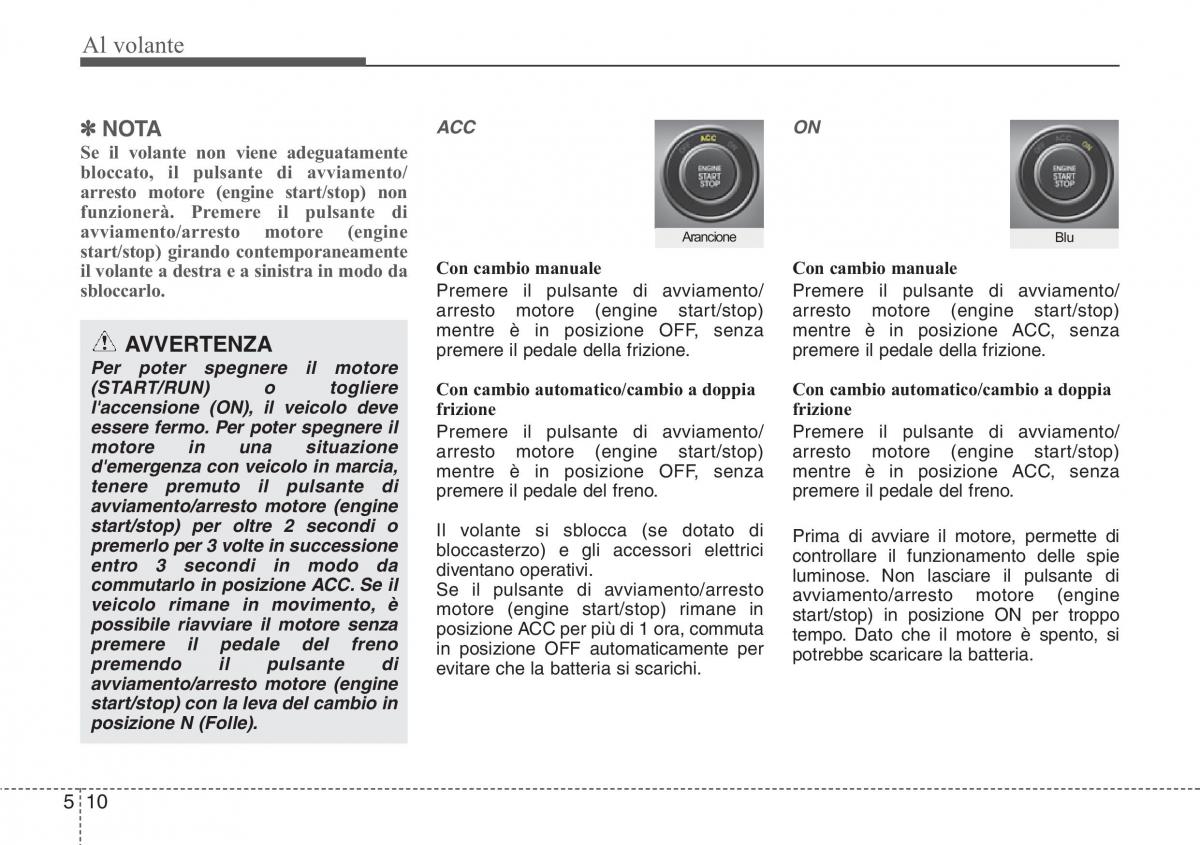 Al volante

✽ NOTA
Se il volante non viene adeguatamente bloccato, il pulsante di avviamento/arresto motore (engine start/stop) non funzionerà. Premere il pulsante di avviamento/arresto motore (engine start/stop) girando contemporaneamente il volante a destra e a sinistra in modo da sbloccarlo.

AVVERTENZA
Per poter spegnere il motore (START/RUN) o togliere l'accensione (ON), il veicolo deve essere fermo. Per poter spegnere il motore in una situazione d'emergenza con veicolo in marcia, tenere premuto il pulsante di avviamento/arresto motore (engine start/stop) per oltre 2 secondi o premerlo per 3 volte in successione entro 3 secondi in modo da commutarlo in posizione ACC. Se il veicolo rimane in movimento, è possibile riavviare il motore senza premere il pedale del freno premendo il pulsante di avviamento/arresto motore (engine start/stop) con la leva del cambio in posizione N (Folle).

ACC

ACC
ENGINE
START
STOP
Arancione

Con cambio manuale
Premere il pulsante di avviamento/arresto motore (engine start/stop) mentre è in posizione OFF, senza premere il pedale della frizione.

Con cambio automatico/cambio a doppia frizione
Premere il pulsante di avviamento/arresto motore (engine start/stop) mentre è in posizione OFF, senza premere il pedale del freno.

Il volante si sblocca (se dotato di bloccasterzo) e gli accessori elettrici diventano operativi.
Se il pulsante di avviamento/arresto motore (engine start/stop) rimane in posizione ACC per più di 1 ora, commuta in posizione OFF automaticamente per evitare che la batteria si scarichi.

ON

ENGINE
START
STOP
Blu

Con cambio manuale
Premere il pulsante di avviamento/arresto motore (engine start/stop) mentre è in posizione ACC, senza premere il pedale della frizione.

Con cambio automatico/cambio a doppia frizione
Premere il pulsante di avviamento/arresto motore (engine start/stop) mentre è in posizione ACC, senza premere il pedale del freno.

Prima di avviare il motore, permette di controllare il funzionamento delle spie luminose. Non lasciare il pulsante di avviamento/arresto motore (engine start/stop) in posizione ON per troppo tempo. Dato che il motore è spento, si potrebbe scaricare la batteria.

5 10